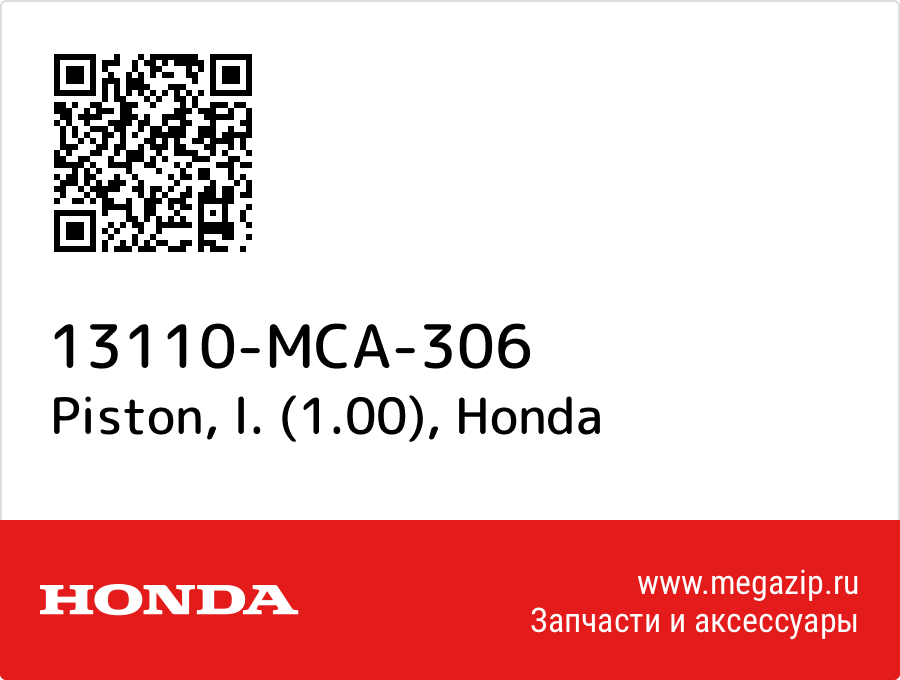 13110-MCA-306
Piston, l. (1.00), Honda

HONDA

www.megazip.ru
Запчасти и аксессуары